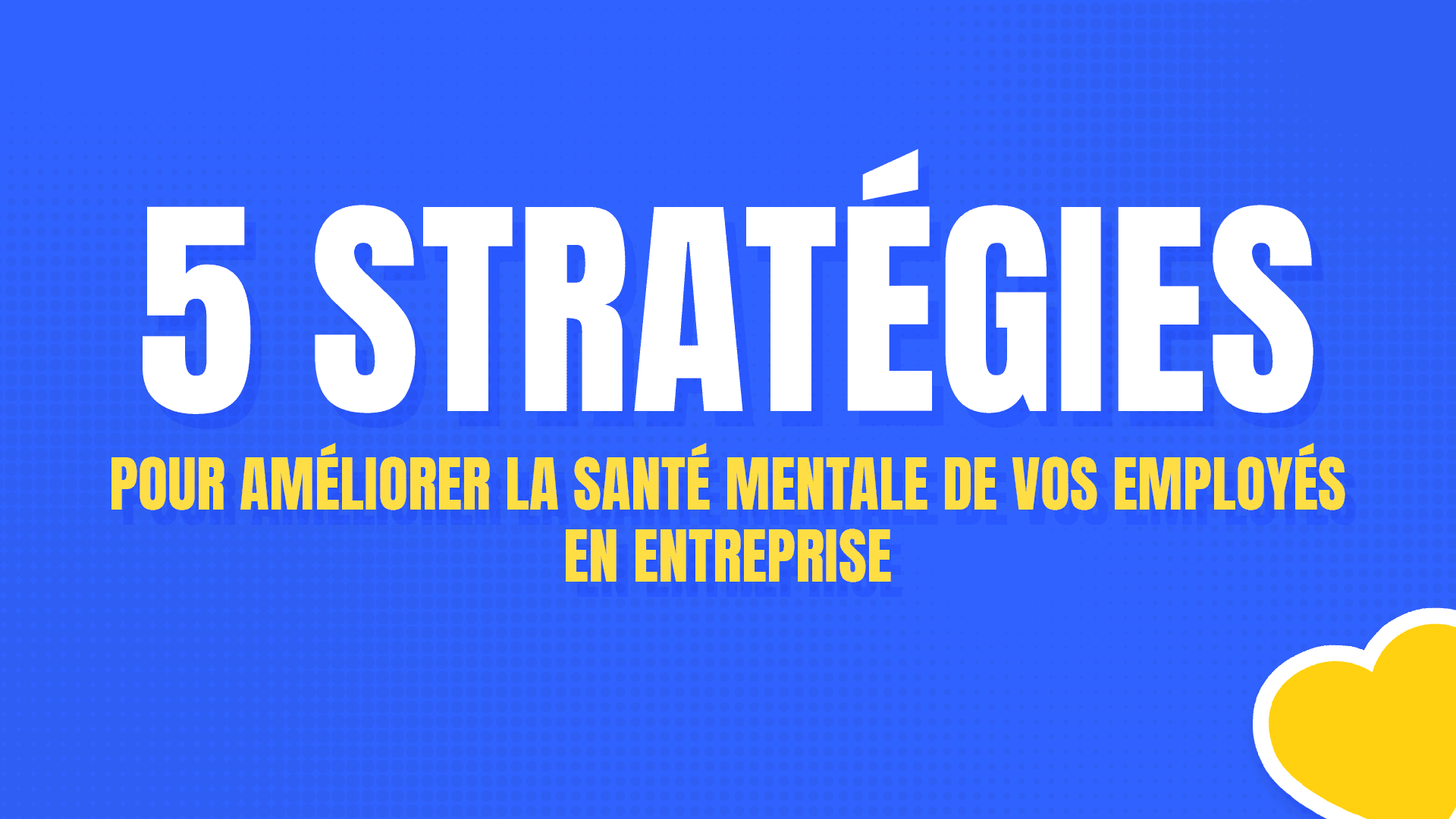 5 STRATÉGIES

POUR AMÉLIORER LA SANTÉ MENTALE DE VOS EMPLOYÉS EN ENTREPRISE